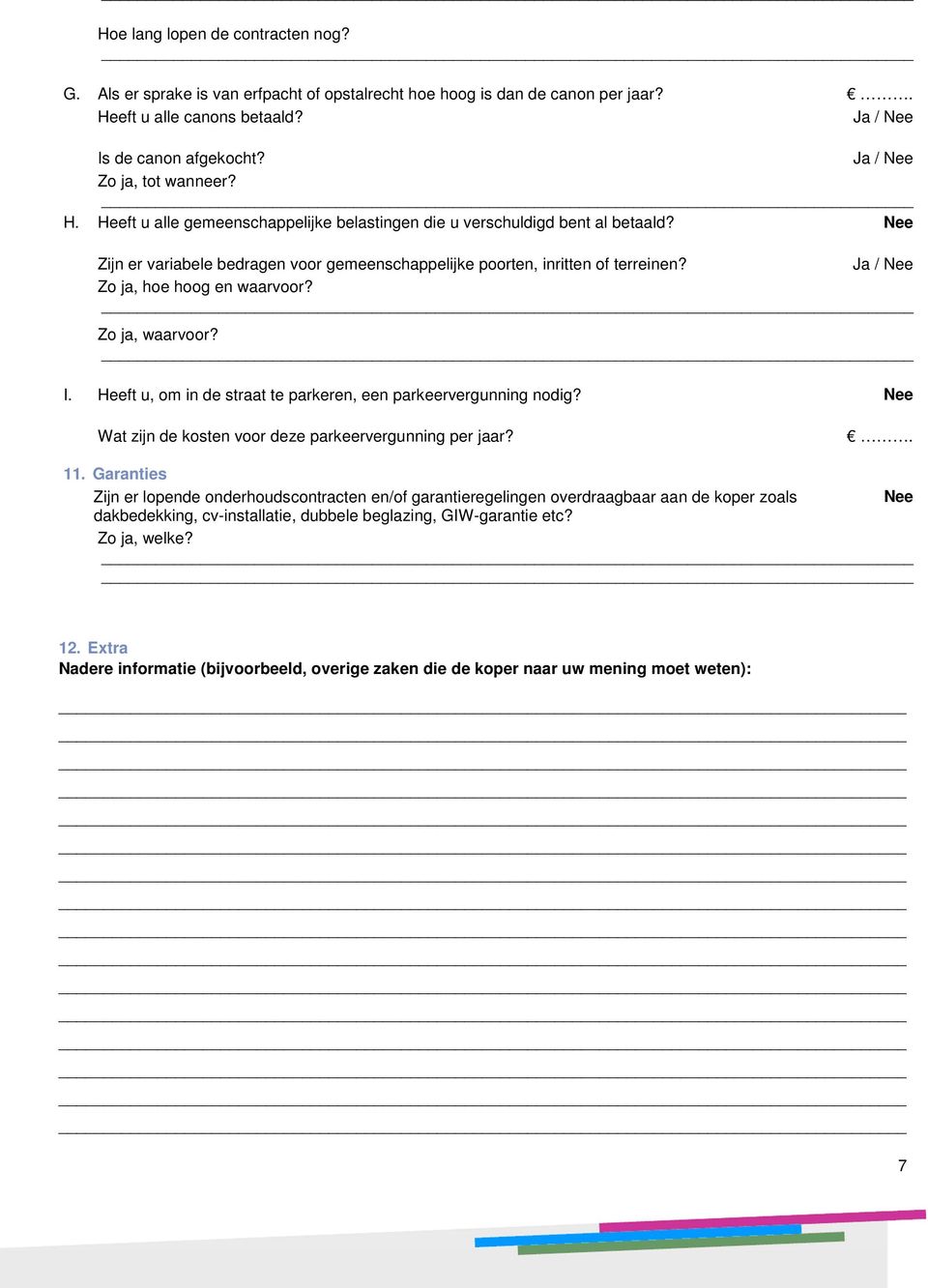 Hoe lang lopen de contracten nog?

G. Als er sprake is van erfpacht of opstalrecht hoe hoog is dan de canon per jaar? € ……….
Heeft u alle canons betaald? Ja / Nee

Is de canon afgekocht? Ja / Nee
Zo ja, tot wanneer?

H. Heeft u alle gemeenschappelijke belastingen die u verschuldigd bent al betaald? Nee

Zijn er variabele bedragen voor gemeenschappelijke poorten, inritten of terreinen? Ja / Nee
Zo ja, hoe hoog en waarvoor?

Zo ja, waarvoor?

I. Heeft u, om in de straat te parkeren, een parkeervergunning nodig? Nee

Wat zijn de kosten voor deze parkeervergunning per jaar? € ……….

11. Garanties
Zijn er lopende onderhoudscontracten en/of garantieregelingen overdraagbaar aan de koper zoals dakbedekking, cv-installatie, dubbele beglazing, GIW-garantie etc? Nee
Zo ja, welke?

12. Extra
Nadere informatie (bijvoorbeeld, overige zaken die de koper naar uw mening moet weten):

7